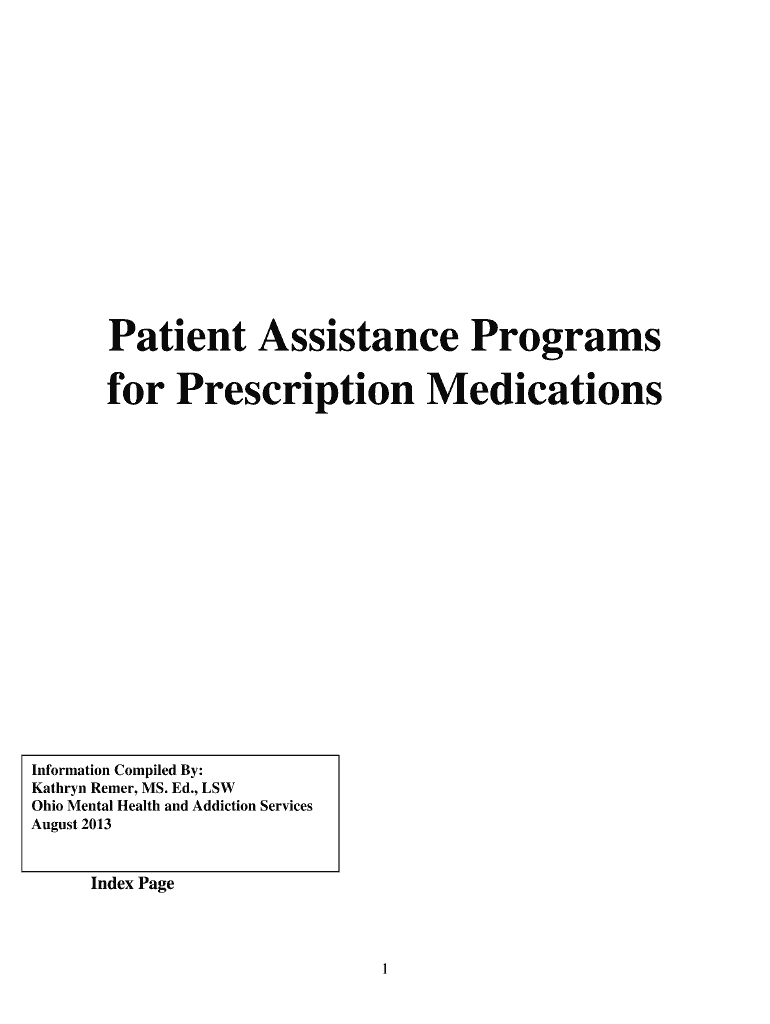 Patient Assistance Programs for Prescription Medications

Information Compiled By:
Kathryn Remer, MS. Ed., LSW
Ohio Mental Health and Addiction Services
August 2013

Index Page

1